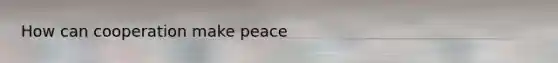 How can cooperation make peace